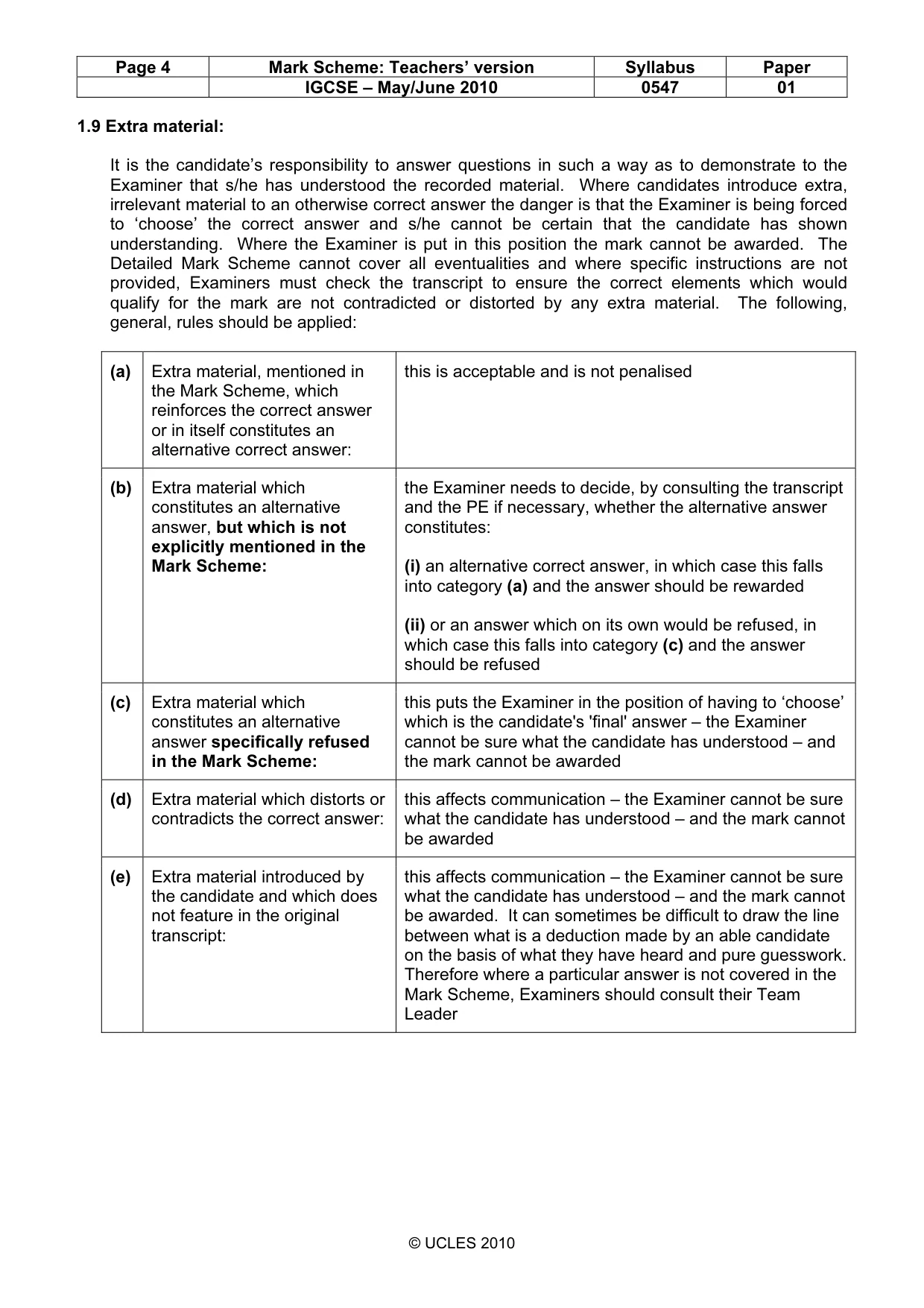 | Page 4 | Mark Scheme: Teachers' version | Syllabus | Paper |
|---|---|---|---|
|  | IGCSE – May/June 2010 | 0547 | 01 |

1.9 Extra material:

It is the candidate's responsibility to answer questions in such a way as to demonstrate to the Examiner that s/he has understood the recorded material. Where candidates introduce extra, irrelevant material to an otherwise correct answer the danger is that the Examiner is being forced to 'choose' the correct answer and s/he cannot be certain that the candidate has shown understanding. Where the Examiner is put in this position the mark cannot be awarded. The Detailed Mark Scheme cannot cover all eventualities and where specific instructions are not provided, Examiners must check the transcript to ensure the correct elements which would qualify for the mark are not contradicted or distorted by any extra material. The following, general, rules should be applied:

| (a) | Extra material, mentioned in the Mark Scheme, which reinforces the correct answer or in itself constitutes an alternative correct answer: | this is acceptable and is not penalised |
|---|---|---|
| (b) | Extra material which constitutes an alternative answer, but which is not explicitly mentioned in the Mark Scheme: | the Examiner needs to decide, by consulting the transcript and the PE if necessary, whether the alternative answer constitutes: (i) an alternative correct answer, in which case this falls into category (a) and the answer should be rewarded (ii) or an answer which on its own would be refused, in which case this falls into category (c) and the answer should be refused |
| (c) | Extra material which constitutes an alternative answer specifically refused in the Mark Scheme: | this puts the Examiner in the position of having to 'choose' which is the candidate's 'final' answer – the Examiner cannot be sure what the candidate has understood – and the mark cannot be awarded |
| (d) | Extra material which distorts or contradicts the correct answer: | this affects communication – the Examiner cannot be sure what the candidate has understood – and the mark cannot be awarded |
| (e) | Extra material introduced by the candidate and which does not feature in the original transcript: | this affects communication – the Examiner cannot be sure what the candidate has understood – and the mark cannot be awarded. It can sometimes be difficult to draw the line between what is a deduction made by an able candidate on the basis of what they have heard and pure guesswork. Therefore where a particular answer is not covered in the Mark Scheme, Examiners should consult their Team Leader |

© UCLES 2010